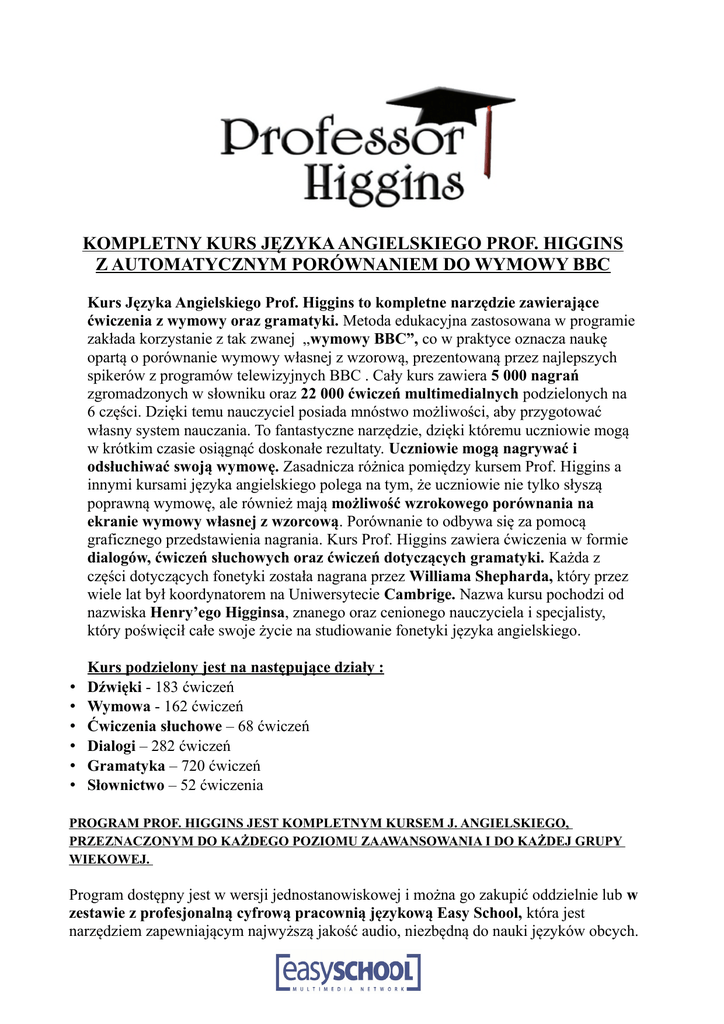 Professor Higgins

KOMPLETNY KURS JĘZYKA ANGIELSKIEGO PROF. HIGGINS Z AUTOMATYCZNYM PORÓWNANIEM DO WYMOWY BBC

Kurs Języka Angielskiego Prof. Higgins to kompletne narzędzie zawierające ćwiczenia z wymowy oraz gramatyki. Metoda edukacyjna zastosowana w programie zakłada korzystanie z tak zwanej „wymowy BBC", co w praktyce oznacza naukę opartą o porównanie wymowy własnej z wzorową, prezentowaną przez najlepszych spikerów z programów telewizyjnych BBC . Cały kurs zawiera 5 000 nagrań zgromadzonych w słowniku oraz 22 000 ćwiczeń multimedialnych podzielonych na 6 części. Dzięki temu nauczyciel posiada mnóstwo możliwości, aby przygotować własny system nauczania. To fantastyczne narzędzie, dzięki któremu uczniowie mogą w krótkim czasie osiągnąć doskonałe rezultaty. Uczniowie mogą nagrywać i odsłuchiwać swoją wymowę. Zasadnicza różnica pomiędzy kursem Prof. Higgins a innymi kursami języka angielskiego polega na tym, że uczniowie nie tylko słyszą poprawną wymowę, ale również mają możliwość wzrokowego porównania na ekranie wymowy własnej z wzorcową. Porównanie to odbywa się za pomocą graficznego przedstawienia nagrania. Kurs Prof. Higgins zawiera ćwiczenia w formie dialogów, ćwiczeń słuchowych oraz ćwiczeń dotyczących gramatyki. Każda z części dotyczących fonetyki została nagrana przez Williama Shepharda, który przez wiele lat był koordynatorem na Uniwersytecie Cambrige. Nazwa kursu pochodzi od nazwiska Henry'ego Higginsa, znanego oraz cenionego nauczyciela i specjalisty, który poświęcił całe swoje życie na studiowanie fonetyki języka angielskiego.

Kurs podzielony jest na następujące działy :
• Dźwięki - 183 ćwiczeń
• Wymowa - 162 ćwiczeń
• Ćwiczenia słuchowe – 68 ćwiczeń
• Dialogi – 282 ćwiczeń
• Gramatyka – 720 ćwiczeń
• Słownictwo – 52 ćwiczenia

PROGRAM PROF. HIGGINS JEST KOMPLETNYM KURSEM J. ANGIELSKIEGO, PRZEZNACZONYM DO KAŻDEGO POZIOMU ZAAWANSOWANIA I DO KAŻDEJ GRUPY WIEKOWEJ.

Program dostępny jest w wersji jednostanowiskowej i można go zakupić oddzielnie lub w zestawie z profesjonalną cyfrową pracownią językową Easy School, która jest narzędziem zapewniającym najwyższą jakość audio, niezbędną do nauki języków obcych.

easySCHOOL
MULTIMEDIA NETWORK